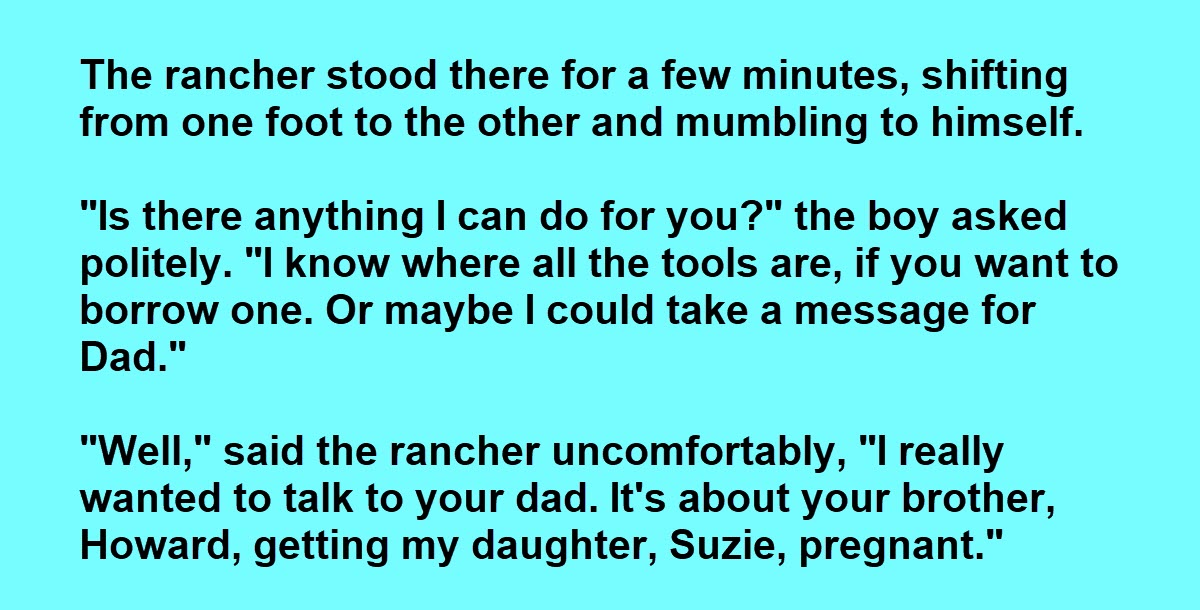 The rancher stood there for a few minutes, shifting from one foot to the other and mumbling to himself.

"Is there anything I can do for you?" the boy asked politely. "I know where all the tools are, if you want to borrow one. Or maybe I could take a message for Dad."

"Well," said the rancher uncomfortably, "I really wanted to talk to your dad. It's about your brother, Howard, getting my daughter, Suzie, pregnant."